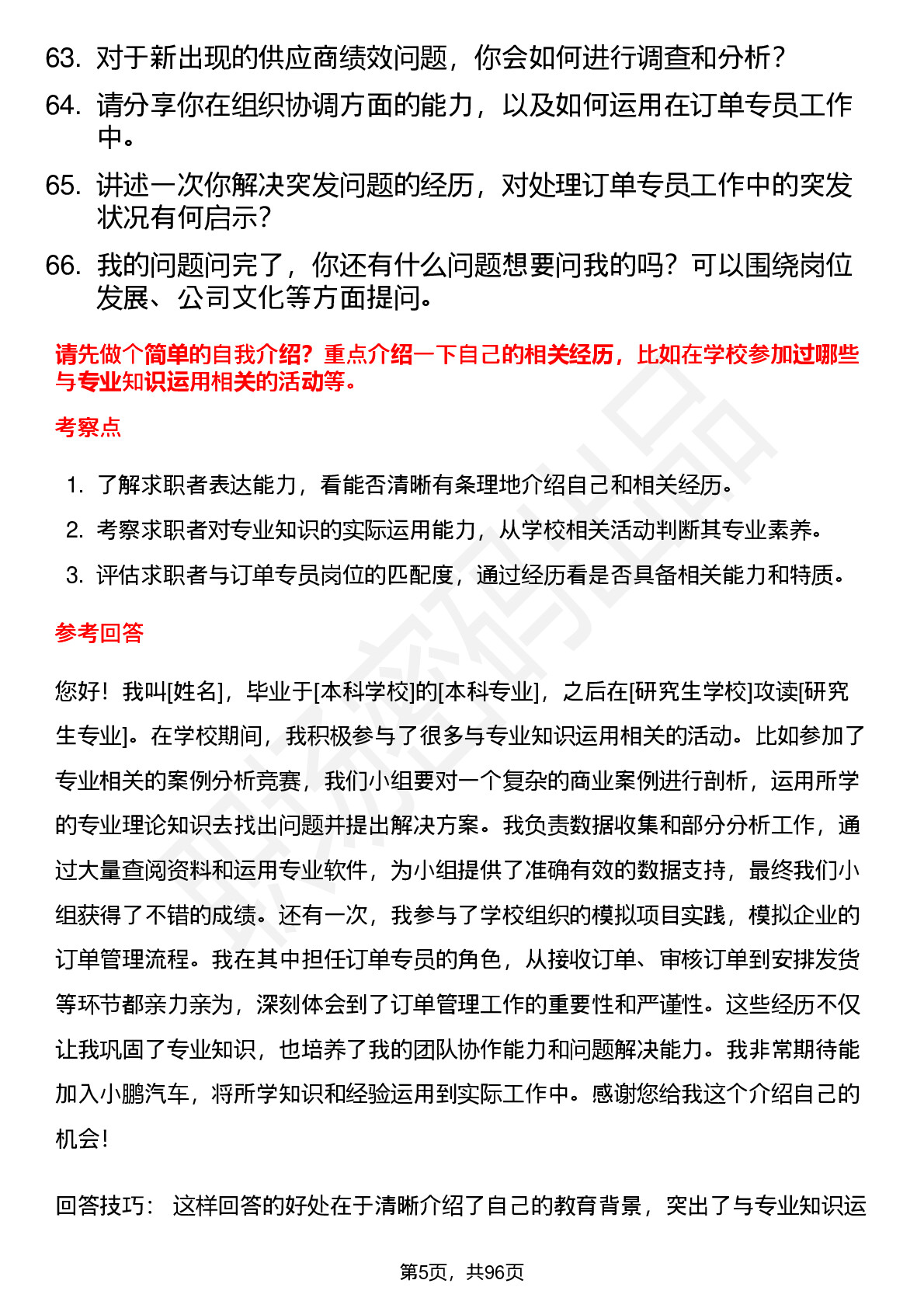 63. 对于新出现的供应商绩效问题，你会如何进行调查和分析？

64. 请分享你在组织协调方面的能力，以及如何运用在订单专员工作中。

65. 讲述一次你解决突发问题的经历，对处理订单专员工作中的突发状况有何启示？

66. 我的问题问完了，你还有什么问题想要问我的吗？可以围绕岗位发展、公司文化等方面提问。

请先做个简单的自我介绍？重点介绍一下自己的相关经历，比如在学校参加过哪些与专业知识运用相关的活动等。

考察点

1. 了解求职者表达能力，看能否清晰有条理地介绍自己和相关经历。
2. 考察求职者对专业知识的实际运用能力，从学校相关活动判断其专业素养。
3. 评估求职者与订单专员岗位的匹配度，通过经历看是否具备相关能力和特质。

参考回答

您好！我叫[姓名]，毕业于[本科学校]的[本科专业]，之后在[研究生学校]攻读[研究生专业]。在学校期间，我积极参与了很多与专业知识运用相关的活动。比如参加了专业相关的案例分析竞赛，我们小组要对一个复杂的商业案例进行剖析，运用所学的专业理论知识去找出问题并提出解决方案。我负责数据收集和部分分析工作，通过大量查阅资料和运用专业软件，为小组提供了准确有效的数据支持，最终我们小组获得了不错的成绩。还有一次，我参与了学校组织的模拟项目实践，模拟企业的订单管理流程。我在其中担任订单专员的角色，从接收订单、审核订单到安排发货等环节都亲力亲为，深刻体会到了订单管理工作的重要性和严谨性。这些经历不仅让我巩固了专业知识，也培养了我的团队协作能力和问题解决能力。我非常期待能加入小鹏汽车，将所学知识和经验运用到实际工作中。感谢您给我这个介绍自己的机会！

回答技巧： 这样回答的好处在于清晰介绍了自己的教育背景，突出了与专业知识运

第5页，共96页